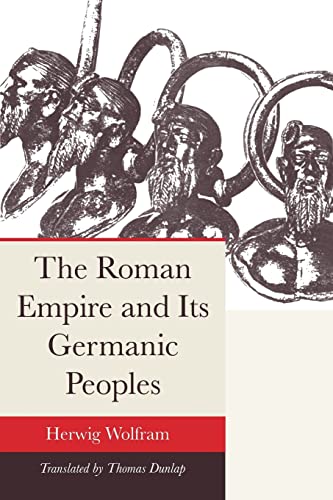 The Roman Empire and Its Germanic Peoples

Herwig Wolfram

Translated by Thomas Dunlap